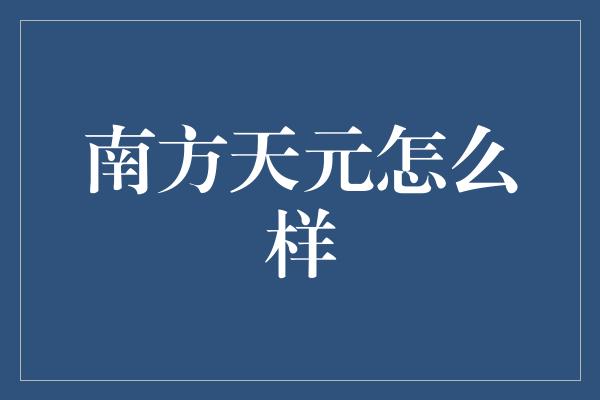 南方天元怎么样